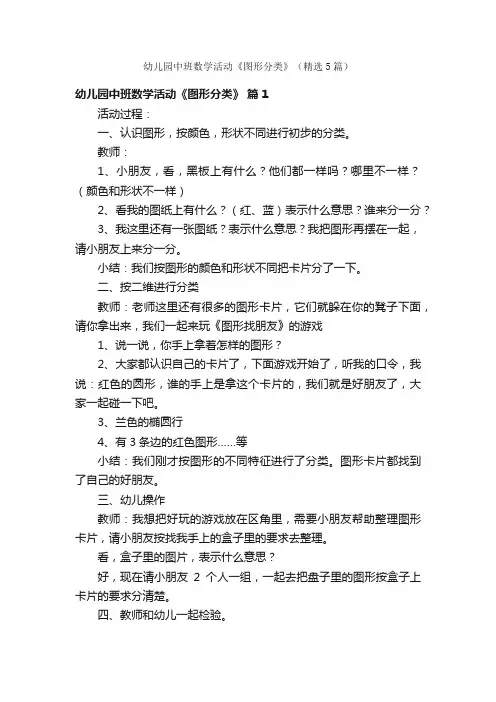 幼儿园中班数学活动《图形分类》（精选5篇）

幼儿园中班数学活动《图形分类》 篇1

活动过程：

一、认识图形，按颜色，形状不同进行初步的分类。

教师：

1、小朋友，看，黑板上有什么？他们都一样吗？哪里不一样？（颜色和形状不一样）

2、看我的图纸上有什么？（红、蓝）表示什么意思？谁来分一分？

3、我这里还有一张图纸？表示什么意思？我把图形再摆在一起，请小朋友上来分一分。

小结：我们按图形的颜色和形状不同把卡片分了一下。

二、按二维进行分类

教师：老师这里还有很多的图形卡片，它们就躲在你的凳子下面，请你拿出来，我们一起来玩《图形找朋友》的游戏

1、说一说，你手上拿着怎样的图形？

2、大家都认识自己的卡片了，下面游戏开始了，听我的口令，我说：红色的圆形，谁的手上是拿这个卡片的，我们就是好朋友了，大家一起碰一下吧。

3、兰色的椭圆行

4、有3条边的红色图形……等

小结：我们刚才按图形的不同特征进行了分类。图形卡片都找到了自己的好朋友。

三、幼儿操作

教师：我想把好玩的游戏放在区角里，需要小朋友帮助整理图形卡片，请小朋友按找我手上的盒子里的要求去整理。

看，盒子里的图片，表示什么意思？

好，现在请小朋友 2 个人一组，一起去把盘子里的图形按盒子上卡片的要求分清楚。

四、教师和幼儿一起检验。